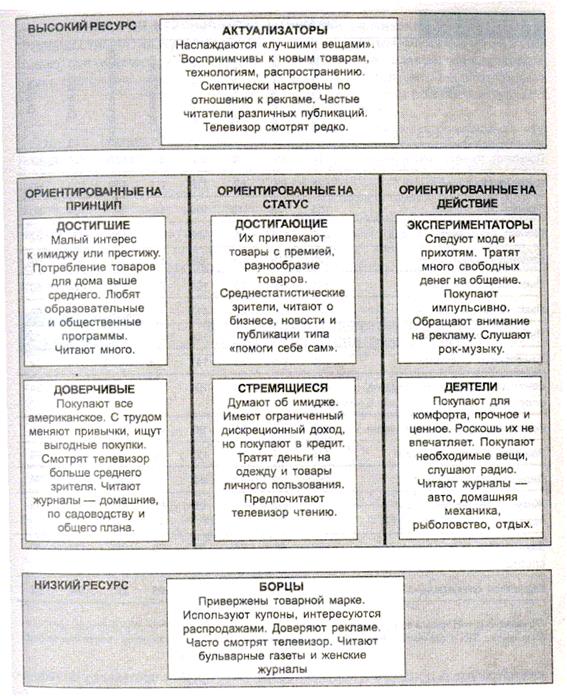 ВЫСОКИЙ РЕСУРС

АКТУАЛИЗАТОРЫ
Наслаждаются «лучшими вещами». Восприимчивы к новым товарам, технологиям, распространению. Скептически настроены по отношению к рекламе. Частые читатели различных публикаций. Телевизор смотрят редко.

ОРИЕНТИРОВАННЫЕ НА ПРИНЦИП

ДОСТИГШИЕ
Малый интерес к имиджу или престижу. Потребление товаров для дома выше среднего. Любят образовательные и общественные программы. Читают много.

ДОВЕРЧИВЫЕ
Покупают все американское. С трудом меняют привычки, ищут выгодные покупки. Смотрят телевизор больше среднего зрителя. Читают журналы — домашние, по садоводству и общего плана.

ОРИЕНТИРОВАННЫЕ НА СТАТУС

ДОСТИГАЮЩИЕ
Их привлекают товары с премией, разнообразие товаров. Среднестатистические зрители, читают о бизнесе, новости и публикации типа «помоги себе сам».

СТРЕМЯЩИЕСЯ
Думают об имидже. Имеют ограниченный дискреционный доход, но покупают в кредит. Тратят деньги на одежду и товары личного пользования. Предпочитают телевизор чтению.

ОРИЕНТИРОВАННЫЕ НА ДЕЙСТВИЕ

ЭКСПЕРИМЕНТАТОРЫ
Следуют моде и прихотям. Тратят много свободных денег на общение. Покупают импульсивно. Обращают внимание на рекламу. Слушают рок-музыку.

ДЕЯТЕЛИ
Покупают для комфорта, прочное и ценное. Роскошь их не впечатляет. Покупают необходимые вещи, слушают радио. Читают журналы — авто, домашняя механика, рыболовство, отдых.

НИЗКИЙ РЕСУРС

БОРЦЫ
Привержены товарной марке. Используют купоны, интересуются распродажами. Доверяют рекламе. Часто смотрят телевизор. Читают бульварные газеты и женские журналы